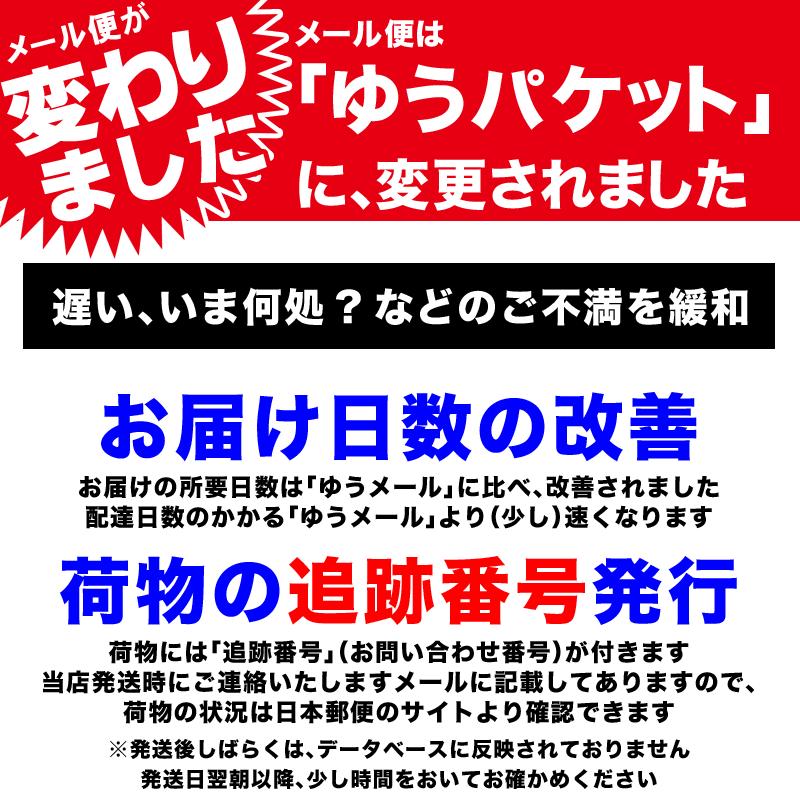 メール便が
変わりました

メール便は
「ゆうパケット」
に、変更されました

遅い、いま何処？などのご不満を緩和

お届け日数の改善

お届けの所要日数は「ゆうメール」に比べ、改善されました
配達日数のかかる「ゆうメール」より（少し）速くなります

荷物の追跡番号発行

荷物には「追跡番号」（お問い合わせ番号）が付きます
当店発送時にご連絡いたしますメールに記載してありますので、
荷物の状況は日本郵便のサイトより確認できます
※発送後しばらくは、データベースに反映されておりません
発送日翌朝以降、少し時間をおいてお確かめください